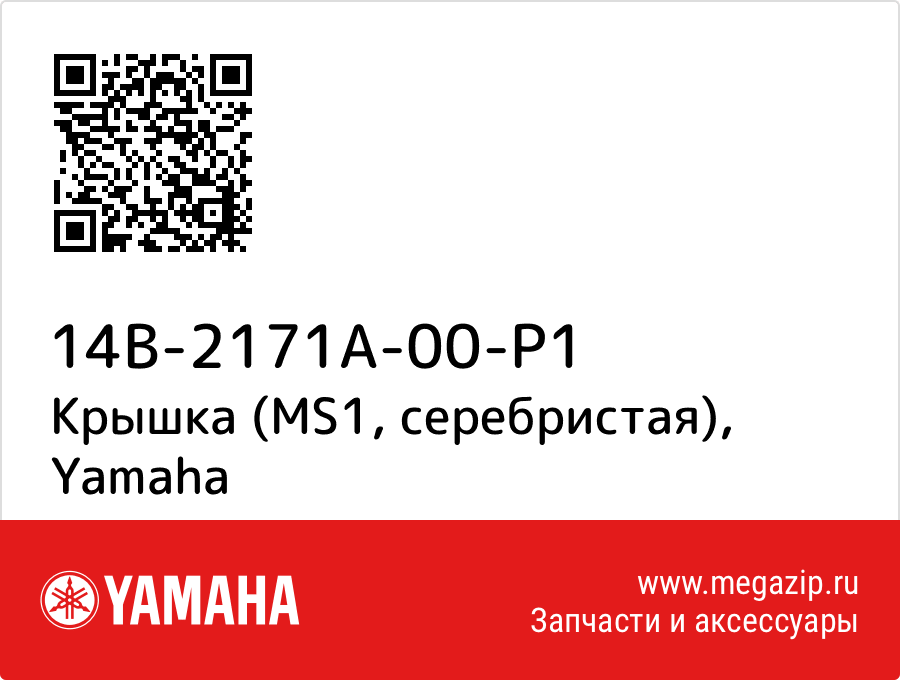 14B-2171A-00-P1
Крышка (MS1, серебристая), Yamaha

YAMAHA

www.megazip.ru
Запчасти и аксессуары